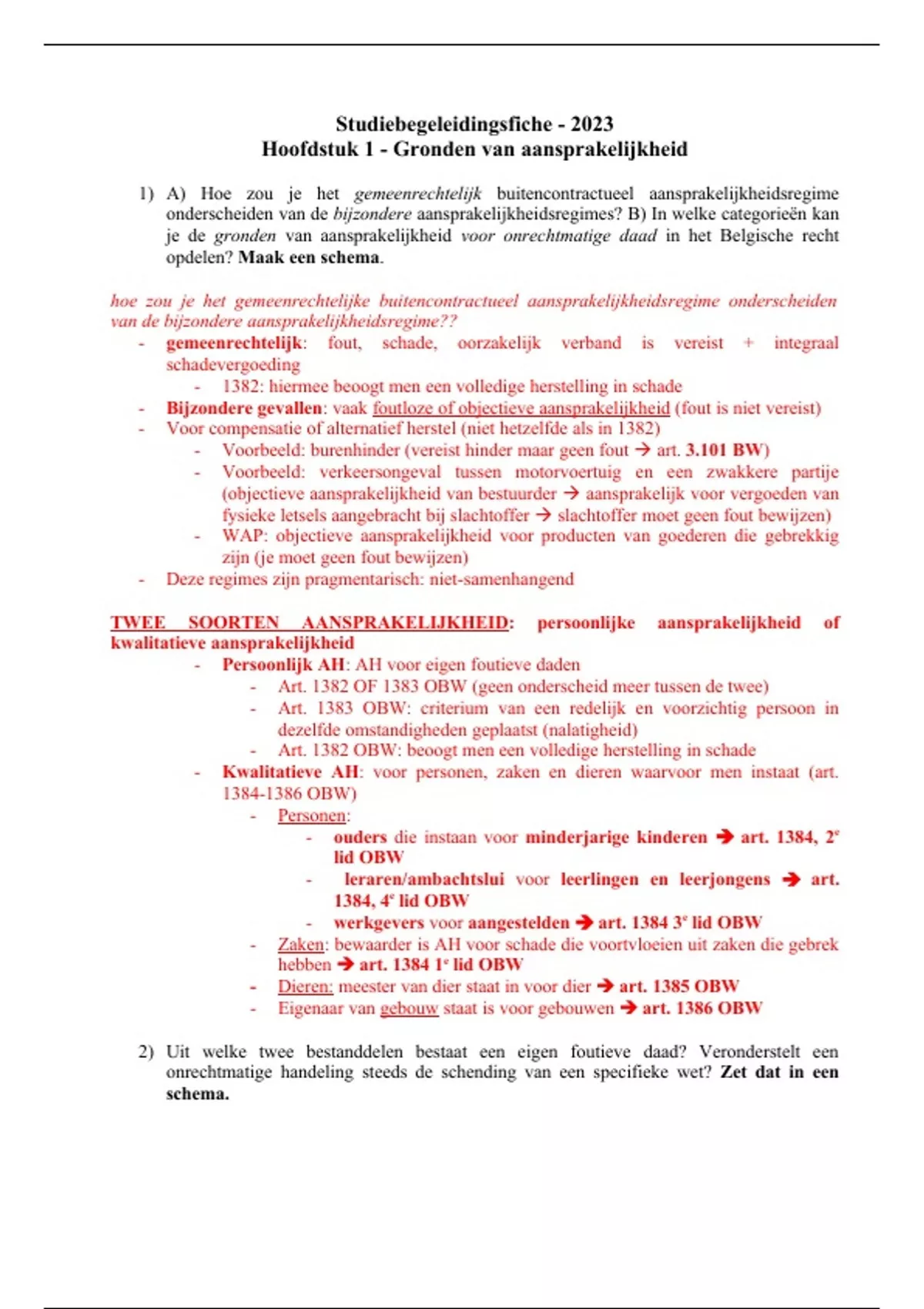 Studiebegeleidingsfiche - 2023
Hoofdstuk 1 - Gronden van aansprakelijkheid

1) A) Hoe zou je het gemeenrechtelijk buitencontractueel aansprakelijkheidsregime onderscheiden van de bijzondere aansprakelijkheidsregimes? B) In welke categorieën kan je de gronden van aansprakelijkheid voor onrechtmatige daad in het Belgische recht opdelen? Maak een schema.

hoe zou je het gemeenrechtelijke buitencontractueel aansprakelijkheidsregime onderscheiden van de bijzondere aansprakelijkheidsregime??
- gemeenrechtelijk: fout, schade, oorzakelijk verband is vereist + integraal schadevergoeding
  - 1382: hiermee beoogt men een volledige herstelling in schade
- Bijzondere gevallen: vaak foutloze of objectieve aansprakelijkheid (fout is niet vereist)
- Voor compensatie of alternatief herstel (niet hetzelfde als in 1382)
  - Voorbeeld: burenhinder (vereist hinder maar geen fout → art. 3.101 BW)
  - Voorbeeld: verkeersongeval tussen motorvoertuig en een zwakkere partije (objectieve aansprakelijkheid van bestuurder → aansprakelijk voor vergoeden van fysieke letsels aangebracht bij slachtoffer → slachtoffer moet geen fout bewijzen)
  - WAP: objectieve aansprakelijkheid voor producten van goederen die gebrekkig zijn (je moet geen fout bewijzen)
- Deze regimes zijn pragmentarisch: niet-samenhangend

TWEE SOORTEN AANSPRAKELIJKHEID: persoonlijke aansprakelijkheid of kwalitatieve aansprakelijkheid
- Persoonlijk AH: AH voor eigen foutieve daden
  - Art. 1382 OF 1383 OBW (geen onderscheid meer tussen de twee)
  - Art. 1383 OBW: criterium van een redelijk en voorzichtig persoon in dezelfde omstandigheden geplaatst (nalatigheid)
  - Art. 1382 OBW: beoogt men een volledige herstelling in schade
- Kwalitatieve AH: voor personen, zaken en dieren waarvoor men instaat (art. 1384-1386 OBW)
  - Personen:
    - ouders die instaan voor minderjarige kinderen → art. 1384, 2$^e$ lid OBW
    - leraren/ambachtslui voor leerlingen en leerjongens → art. 1384, 4$^e$ lid OBW
    - werkgevers voor aangestelden → art. 1384 3$^e$ lid OBW
  - Zaken: bewaarder is AH voor schade die voortvloeien uit zaken die gebrek hebben → art. 1384 1$^e$ lid OBW
  - Dieren: meester van dier staat in voor dier → art. 1385 OBW
  - Eigenaar van gebouw staat is voor gebouwen → art. 1386 OBW

2) Uit welke twee bestanddelen bestaat een eigen foutieve daad? Veronderstelt een onrechtmatige handeling steeds de schending van een specifieke wet? Zet dat in een schema.